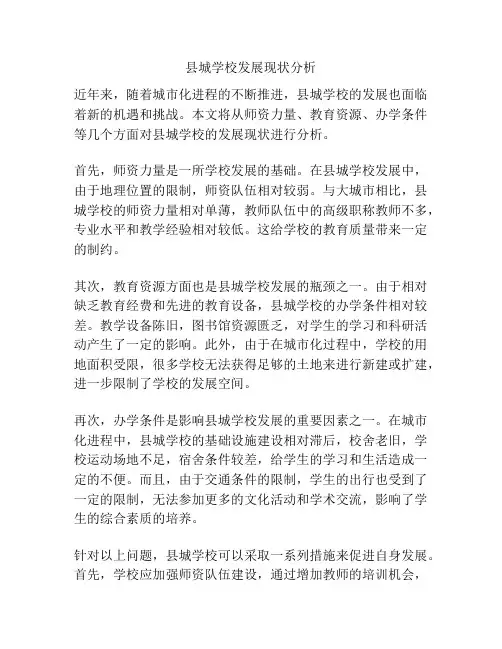 县城学校发展现状分析

近年来，随着城市化进程的不断推进，县城学校的发展也面临着新的机遇和挑战。本文将从师资力量、教育资源、办学条件等几个方面对县城学校的发展现状进行分析。

首先，师资力量是一所学校发展的基础。在县城学校发展中，由于地理位置的限制，师资队伍相对较弱。与大城市相比，县城学校的师资力量相对单薄，教师队伍中的高级职称教师不多，专业水平和教学经验相对较低。这给学校的教育质量带来一定的制约。

其次，教育资源方面也是县城学校发展的瓶颈之一。由于相对缺乏教育经费和先进的教育设备，县城学校的办学条件相对较差。教学设备陈旧，图书馆资源匮乏，对学生的学习和科研活动产生了一定的影响。此外，由于在城市化过程中，学校的用地面积受限，很多学校无法获得足够的土地来进行新建或扩建，进一步限制了学校的发展空间。

再次，办学条件是影响县城学校发展的重要因素之一。在城市化进程中，县城学校的基础设施建设相对滞后，校舍老旧，学校运动场地不足，宿舍条件较差，给学生的学习和生活造成一定的不便。而且，由于交通条件的限制，学生的出行也受到了一定的限制，无法参加更多的文化活动和学术交流，影响了学生的综合素质的培养。

针对以上问题，县城学校可以采取一系列措施来促进自身发展。首先，学校应加强师资队伍建设，通过增加教师的培训机会，